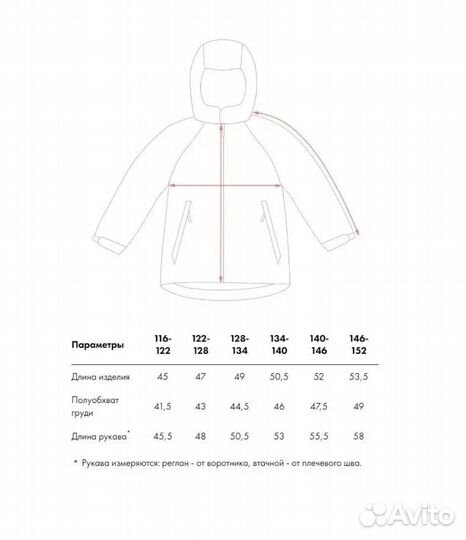 | Параметры | 116-122 | 122-128 | 128-134 | 134-140 | 140-146 | 146-152 |
|---|---|---|---|---|---|---|
| Длина изделия | 45 | 47 | 49 | 50,5 | 52 | 53,5 |
| Полуобхват груди | 41,5 | 43 | 44,5 | 46 | 47,5 | 49 |
| Длина рукава* | 45,5 | 48 | 50,5 | 53 | 55,5 | 58 |

* Рукава измеряются: реглан - от воротника, втачной - от плечевого шва.

Avito